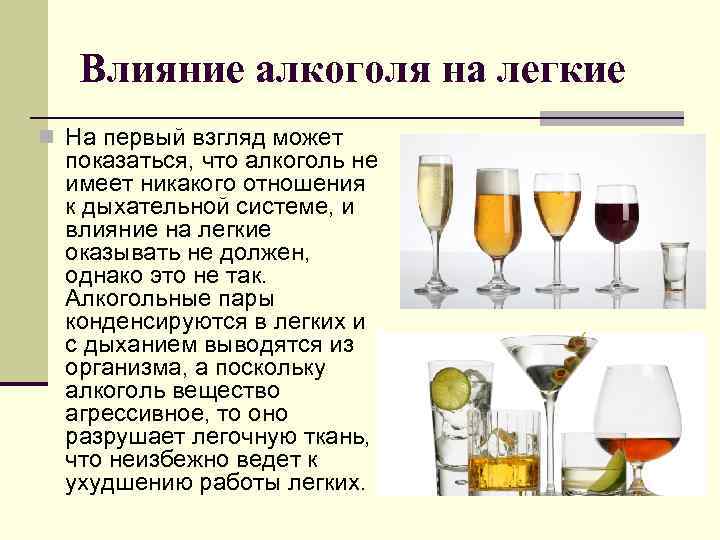 Влияние алкоголя на легкие

На первый взгляд может показаться, что алкоголь не имеет никакого отношения к дыхательной системе, и влияние на легкие оказывать не должен, однако это не так. Алкогольные пары конденсируются в легких и с дыханием выводятся из организма, а поскольку алкоголь вещество агрессивное, то оно разрушает легочную ткань, что неизбежно ведет к ухудшению работы легких.